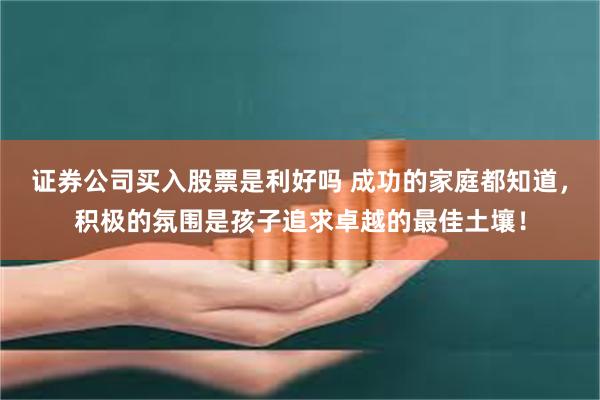 证券公司买入股票是利好吗 成功的家庭都知道，积极的氛围是孩子追求卓越的最佳土壤！